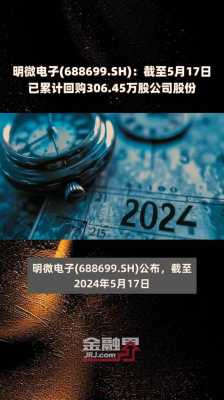 明微电子(688699.SH)：截至5月17日已累计回购306.45万股公司股份

2024

明微电子(688699.SH)公布，截至2024年5月17日

金融界
JRJ.com